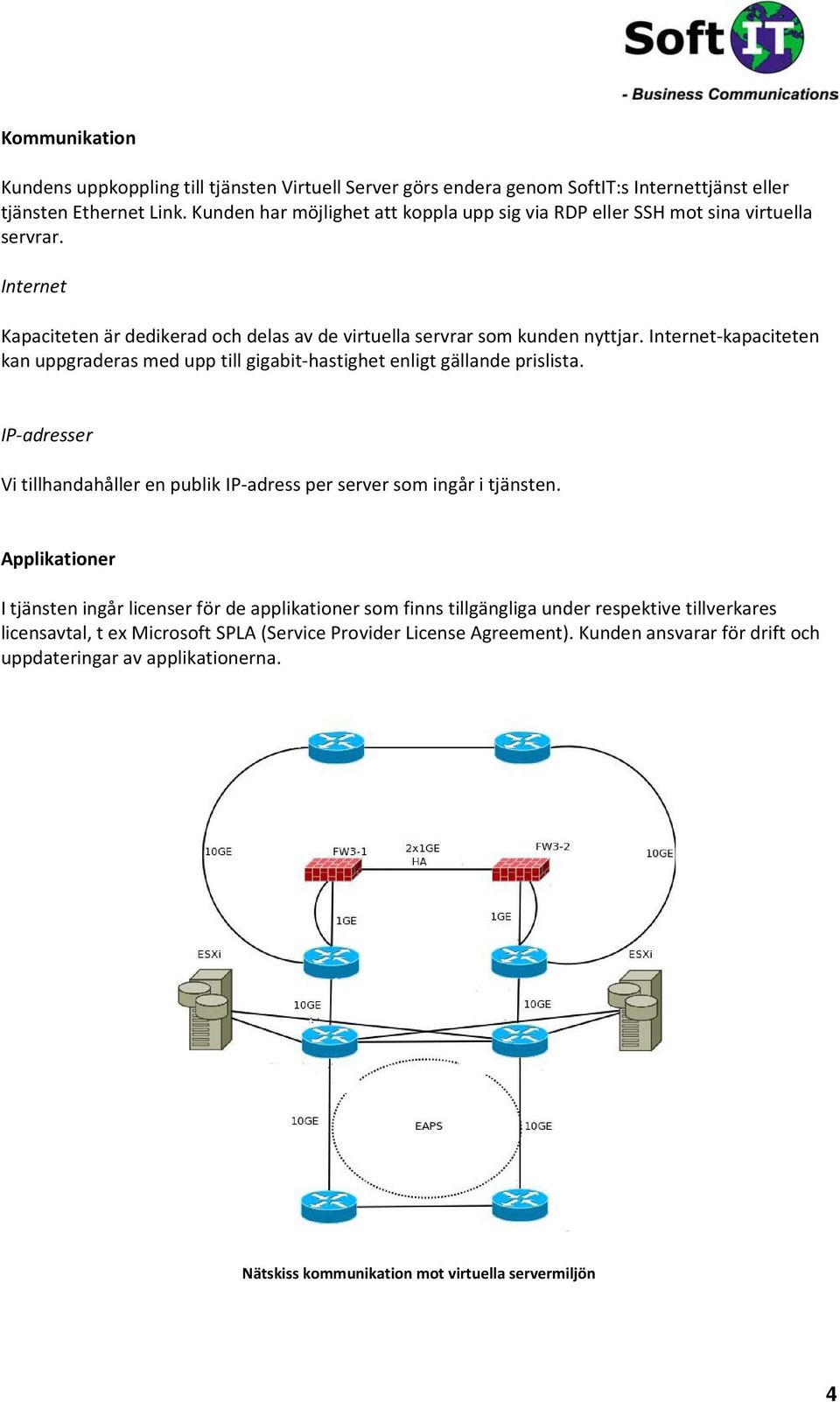 Soft IT
- Business Communications

Kommunikation

Kundens uppkoppling till tjänsten Virtuell Server görs endera genom SoftIT:s Internettjänst eller tjänsten Ethernet Link. Kunden har möjlighet att koppla upp sig via RDP eller SSH mot sina virtuella servrar.

Internet

Kapaciteten är dedikerad och delas av de virtuella servrar som kunden nyttjar. Internet-kapaciteten kan uppgraderas med upp till gigabit-hastighet enligt gällande prislista.

IP-adresser

Vi tillhandahåller en publik IP-adress per server som ingår i tjänsten.

Applikationer

I tjänsten ingår licenser för de applikationer som finns tillgängliga under respektive tillverkares licensavtal, t ex Microsoft SPLA (Service Provider License Agreement). Kunden ansvarar för drift och uppdateringar av applikationerna.

10GE
FW3-1
2x1GE
HA
FW3-2
10GE
1GE
1GE
ESXi
ESXi
10GE
10GE
10GE
EAPS
10GE

Nätskiss kommunikation mot virtuella servermiljön

4